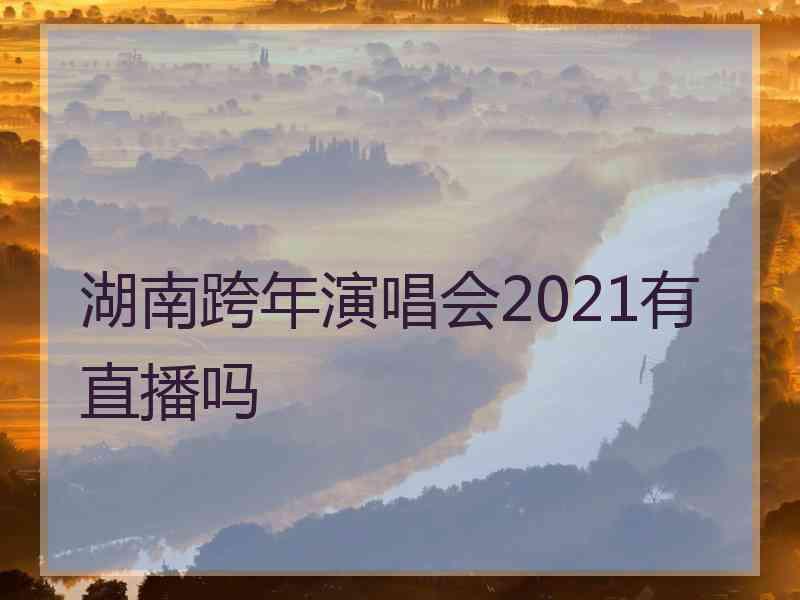 湖南跨年演唱会2021有直播吗